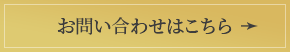 お問い合わせはこちら →